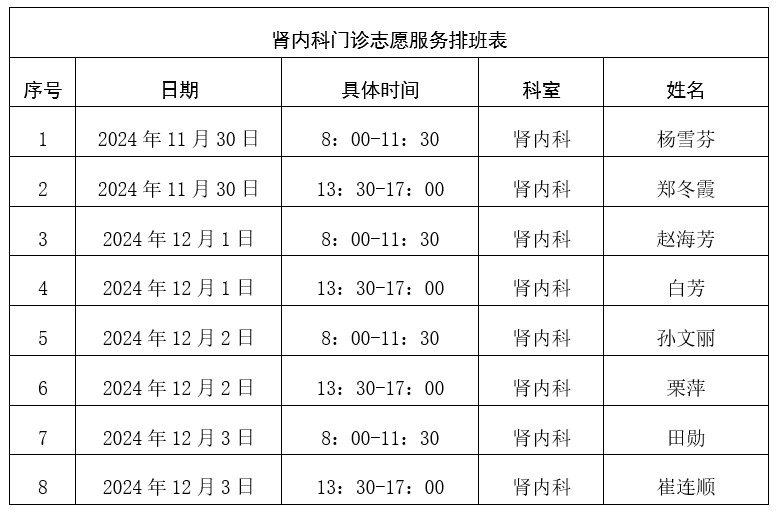 肾内科门诊志愿服务排班表

| 序号 | 日期 | 具体时间 | 科室 | 姓名 |
|---|---|---|---|---|
| 1 | 2024年11月30日 | 8：00-11：30 | 肾内科 | 杨雪芬 |
| 2 | 2024年11月30日 | 13：30-17：00 | 肾内科 | 郑冬霞 |
| 3 | 2024年12月1日 | 8：00-11：30 | 肾内科 | 赵海芳 |
| 4 | 2024年12月1日 | 13：30-17：00 | 肾内科 | 白芳 |
| 5 | 2024年12月2日 | 8：00-11：30 | 肾内科 | 孙文丽 |
| 6 | 2024年12月2日 | 13：30-17：00 | 肾内科 | 栗萍 |
| 7 | 2024年12月3日 | 8：00-11：30 | 肾内科 | 田勋 |
| 8 | 2024年12月3日 | 13：30-17：00 | 肾内科 | 崔连顺 |